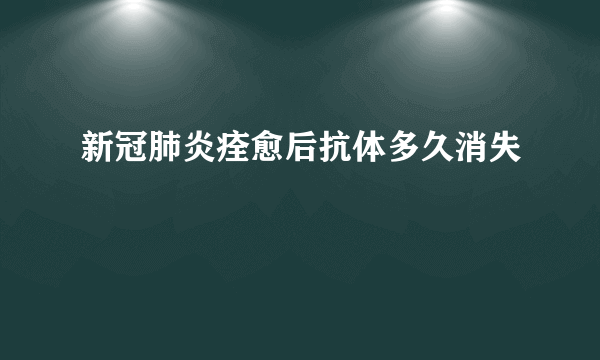 新冠肺炎痊愈后抗体多久消失